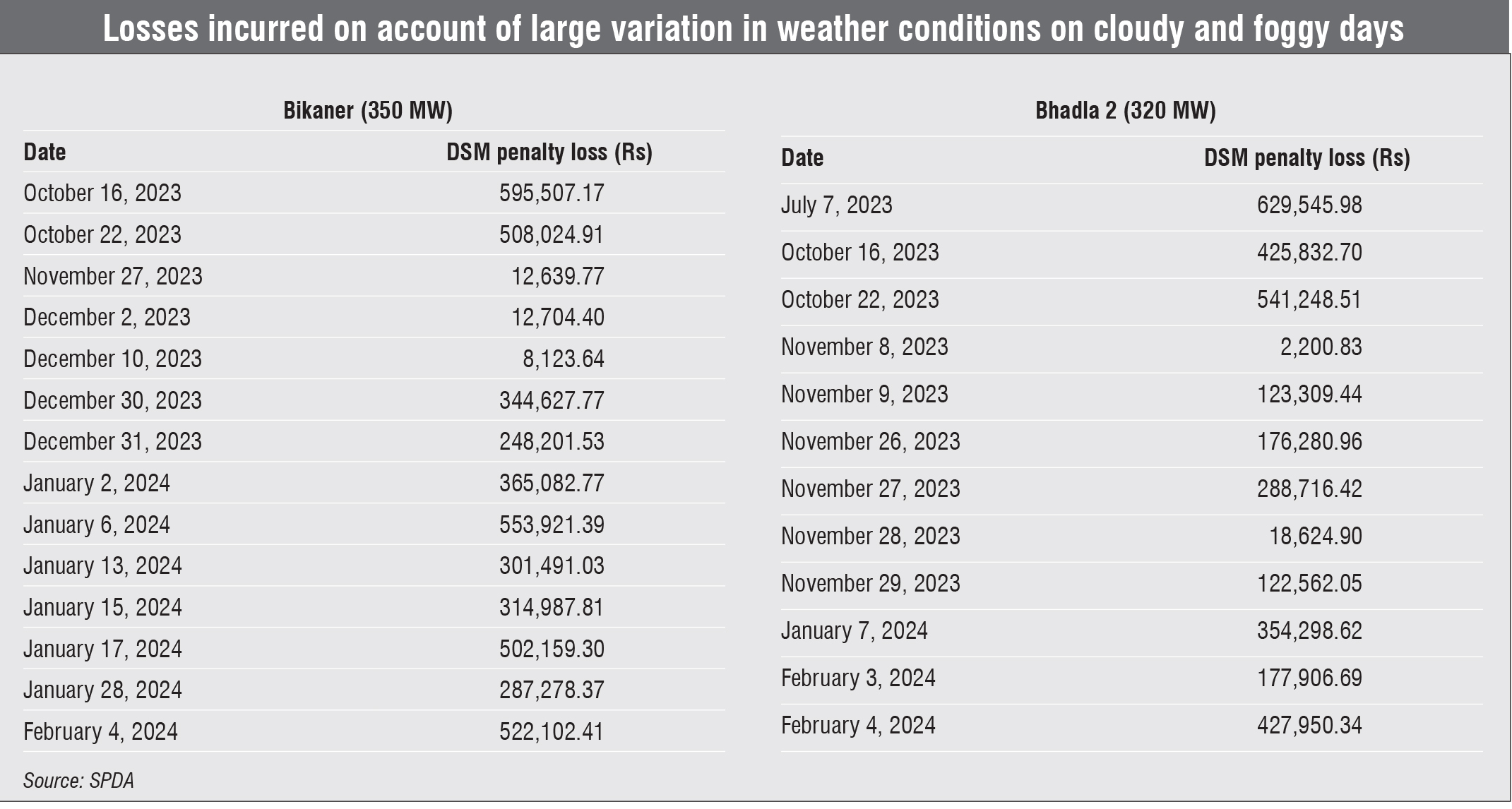 Losses incurred on account of large variation in weather conditions on cloudy and foggy days

Bikaner (350 MW)

| Date | DSM penalty loss (Rs) |
|---|---|
| October 16, 2023 | 595,507.17 |
| October 22, 2023 | 508,024.91 |
| November 27, 2023 | 12,639.77 |
| December 2, 2023 | 12,704.40 |
| December 10, 2023 | 8,123.64 |
| December 30, 2023 | 344,627.77 |
| December 31, 2023 | 248,201.53 |
| January 2, 2024 | 365,082.77 |
| January 6, 2024 | 553,921.39 |
| January 13, 2024 | 301,491.03 |
| January 15, 2024 | 314,987.81 |
| January 17, 2024 | 502,159.30 |
| January 28, 2024 | 287,278.37 |
| February 4, 2024 | 522,102.41 |

Bhadla 2 (320 MW)

| Date | DSM penalty loss (Rs) |
|---|---|
| July 7, 2023 | 629,545.98 |
| October 16, 2023 | 425,832.70 |
| October 22, 2023 | 541,248.51 |
| November 8, 2023 | 2,200.83 |
| November 9, 2023 | 123,309.44 |
| November 26, 2023 | 176,280.96 |
| November 27, 2023 | 288,716.42 |
| November 28, 2023 | 18,624.90 |
| November 29, 2023 | 122,562.05 |
| January 7, 2024 | 354,298.62 |
| February 3, 2024 | 177,906.69 |
| February 4, 2024 | 427,950.34 |

Source: SPDA